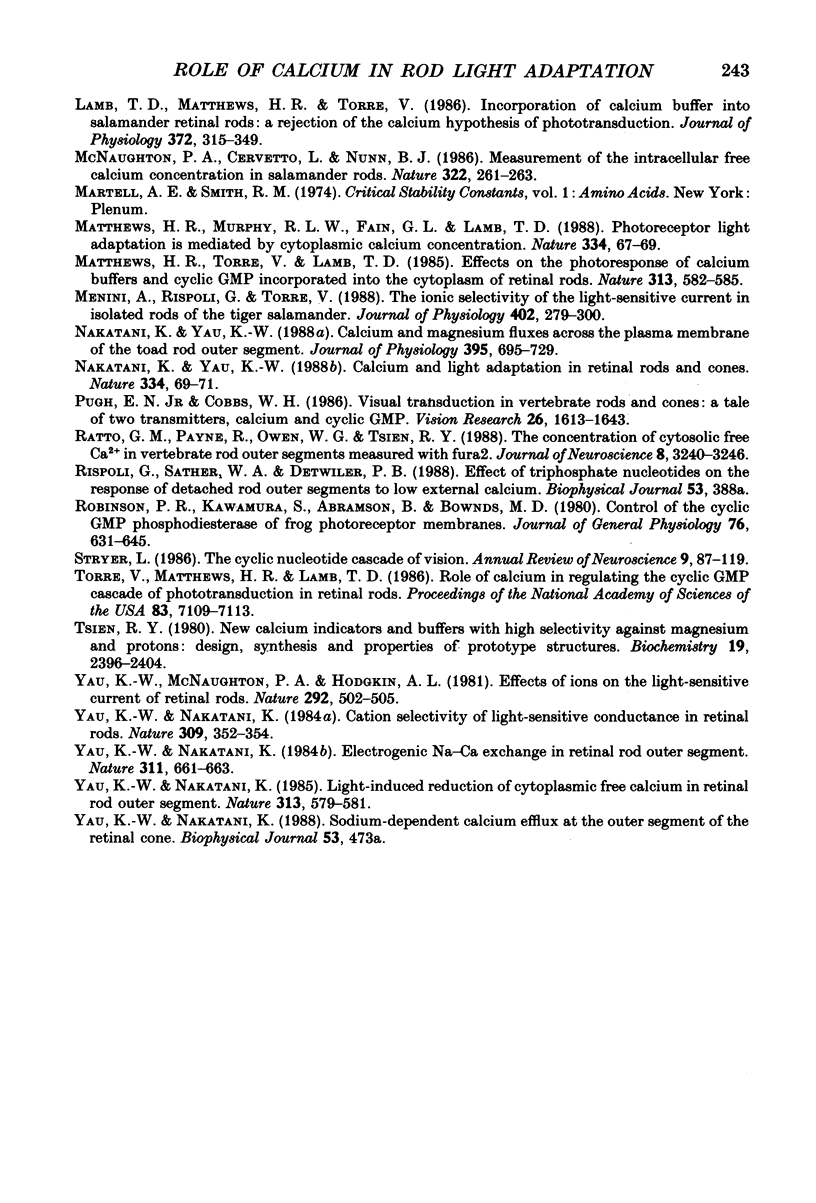 ROLE OF CALCIUM IN ROD LIGHT ADAPTATION 243

LAMB, T. D., MATTHEWS, H. R. & TORRE, V. (1986). Incorporation of calcium buffer into salamander retinal rods: a rejection of the calcium hypothesis of phototransduction. Journal of Physiology 372, 315–349.

MCNAUGHTON, P. A., CERVETTO, L. & NUNN, B. J. (1986). Measurement of the intracellular free calcium concentration in salamander rods. Nature 322, 261–263.

MARTELL, A. E. & SMITH, R. M. (1974). Critical Stability Constants, vol. 1: Amino Acids. New York: Plenum.

MATTHEWS, H. R., MURPHY, R. L. W., FAIN, G. L. & LAMB, T. D. (1988). Photoreceptor light adaptation is mediated by cytoplasmic calcium concentration. Nature 334, 67–69.

MATTHEWS, H. R., TORRE, V. & LAMB, T. D. (1985). Effects on the photoresponse of calcium buffers and cyclic GMP incorporated into the cytoplasm of retinal rods. Nature 313, 582–585.

MENINI, A., RISPOLI, G. & TORRE, V. (1988). The ionic selectivity of the light-sensitive current in isolated rods of the tiger salamander. Journal of Physiology 402, 279–300.

NAKATANI, K. & YAU, K.-W. (1988a). Calcium and magnesium fluxes across the plasma membrane of the toad rod outer segment. Journal of Physiology 395, 695–729.

NAKATANI, K. & YAU, K.-W. (1988b). Calcium and light adaptation in retinal rods and cones. Nature 334, 69–71.

PUGH, E. N. JR & COBBS, W. H. (1986). Visual transduction in vertebrate rods and cones: a tale of two transmitters, calcium and cyclic GMP. Vision Research 26, 1613–1643.

RATTO, G. M., PAYNE, R., OWEN, W. G. & TSIEN, R. Y. (1988). The concentration of cytosolic free $Ca^{2+}$ in vertebrate rod outer segments measured with fura2. Journal of Neuroscience 8, 3240–3246.

RISPOLI, G., SATHER, W. A. & DETWILER, P. B. (1988). Effect of triphosphate nucleotides on the response of detached rod outer segments to low external calcium. Biophysical Journal 53, 388a.

ROBINSON, P. R., KAWAMURA, S., ABRAMSON, B. & BOWNDS, M. D. (1980). Control of the cyclic GMP phosphodiesterase of frog photoreceptor membranes. Journal of General Physiology 76, 631–645.

STRYER, L. (1986). The cyclic nucleotide cascade of vision. Annual Review of Neuroscience 9, 87–119.

TORRE, V., MATTHEWS, H. R. & LAMB, T. D. (1986). Role of calcium in regulating the cyclic GMP cascade of phototransduction in retinal rods. Proceedings of the National Academy of Sciences of the USA 83, 7109–7113.

TSIEN, R. Y. (1980). New calcium indicators and buffers with high selectivity against magnesium and protons: design, synthesis and properties of prototype structures. Biochemistry 19, 2396–2404.

YAU, K.-W., MCNAUGHTON, P. A. & HODGKIN, A. L. (1981). Effects of ions on the light-sensitive current of retinal rods. Nature 292, 502–505.

YAU, K.-W. & NAKATANI, K. (1984a). Cation selectivity of light-sensitive conductance in retinal rods. Nature 309, 352–354.

YAU, K.-W. & NAKATANI, K. (1984b). Electrogenic Na–Ca exchange in retinal rod outer segment. Nature 311, 661–663.

YAU, K.-W. & NAKATANI, K. (1985). Light-induced reduction of cytoplasmic free calcium in retinal rod outer segment. Nature 313, 579–581.

YAU, K.-W. & NAKATANI, K. (1988). Sodium-dependent calcium efflux at the outer segment of the retinal cone. Biophysical Journal 53, 473a.